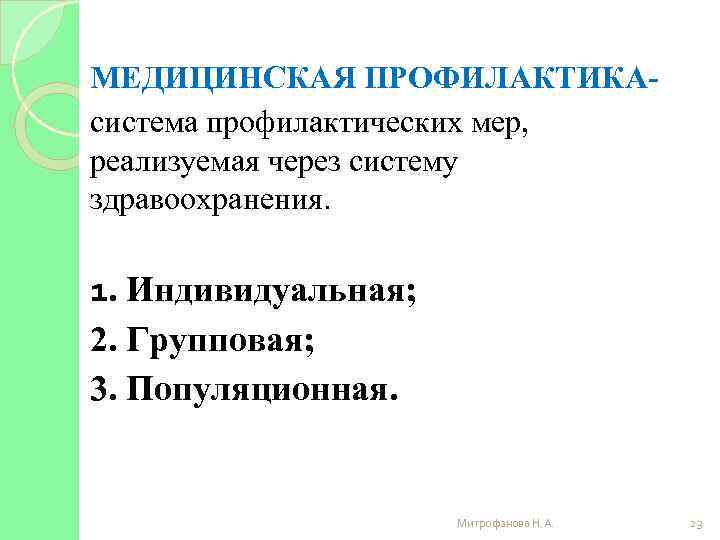 МЕДИЦИНСКАЯ ПРОФИЛАКТИКА- система профилактических мер, реализуемая через систему здравоохранения.

1. Индивидуальная;
2. Групповая;
3. Популяционная.

Митрофанова Н. А.

23